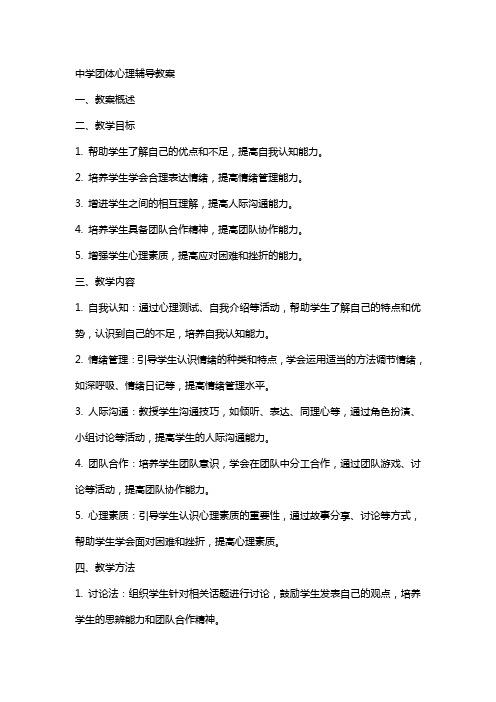 中学团体心理辅导教案

一、教案概述

二、教学目标

1. 帮助学生了解自己的优点和不足，提高自我认知能力。

2. 培养学生学会合理表达情绪，提高情绪管理能力。

3. 增进学生之间的相互理解，提高人际沟通能力。

4. 培养学生具备团队合作精神，提高团队协作能力。

5. 增强学生心理素质，提高应对困难和挫折的能力。

三、教学内容

1. 自我认知：通过心理测试、自我介绍等活动，帮助学生了解自己的特点和优势，认识到自己的不足，培养自我认知能力。

2. 情绪管理：引导学生认识情绪的种类和特点，学会运用适当的方法调节情绪，如深呼吸、情绪日记等，提高情绪管理水平。

3. 人际沟通：教授学生沟通技巧，如倾听、表达、同理心等，通过角色扮演、小组讨论等活动，提高学生的人际沟通能力。

4. 团队合作：培养学生团队意识，学会在团队中分工合作，通过团队游戏、讨论等活动，提高团队协作能力。

5. 心理素质：引导学生认识心理素质的重要性，通过故事分享、讨论等方式，帮助学生学会面对困难和挫折，提高心理素质。

四、教学方法

1. 讨论法：组织学生针对相关话题进行讨论，鼓励学生发表自己的观点，培养学生的思辨能力和团队合作精神。